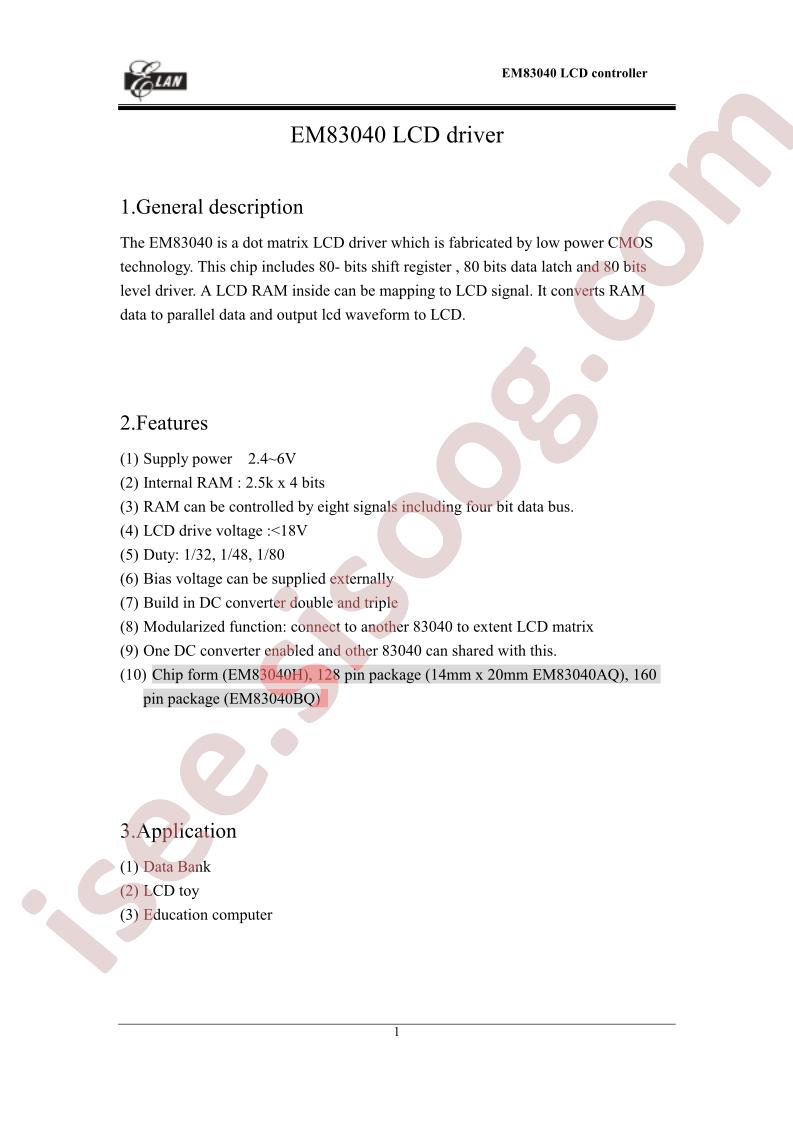 ELAN

EM83040 LCD controller

EM83040 LCD driver

1.General description

The EM83040 is a dot matrix LCD driver which is fabricated by low power CMOS technology. This chip includes 80- bits shift register , 80 bits data latch and 80 bits level driver. A LCD RAM inside can be mapping to LCD signal. It converts RAM data to parallel data and output lcd waveform to LCD.

2.Features

(1) Supply power 2.4~6V
(2) Internal RAM : 2.5k x 4 bits
(3) RAM can be controlled by eight signals including four bit data bus.
(4) LCD drive voltage :<18V
(5) Duty: 1/32, 1/48, 1/80
(6) Bias voltage can be supplied externally
(7) Build in DC converter double and triple
(8) Modularized function: connect to another 83040 to extent LCD matrix
(9) One DC converter enabled and other 83040 can shared with this.
(10) Chip form (EM83040H), 128 pin package (14mm x 20mm EM83040AQ), 160 pin package (EM83040BQ)

3.Application

(1) Data Bank
(2) LCD toy
(3) Education computer

1

isee.sisoog.com